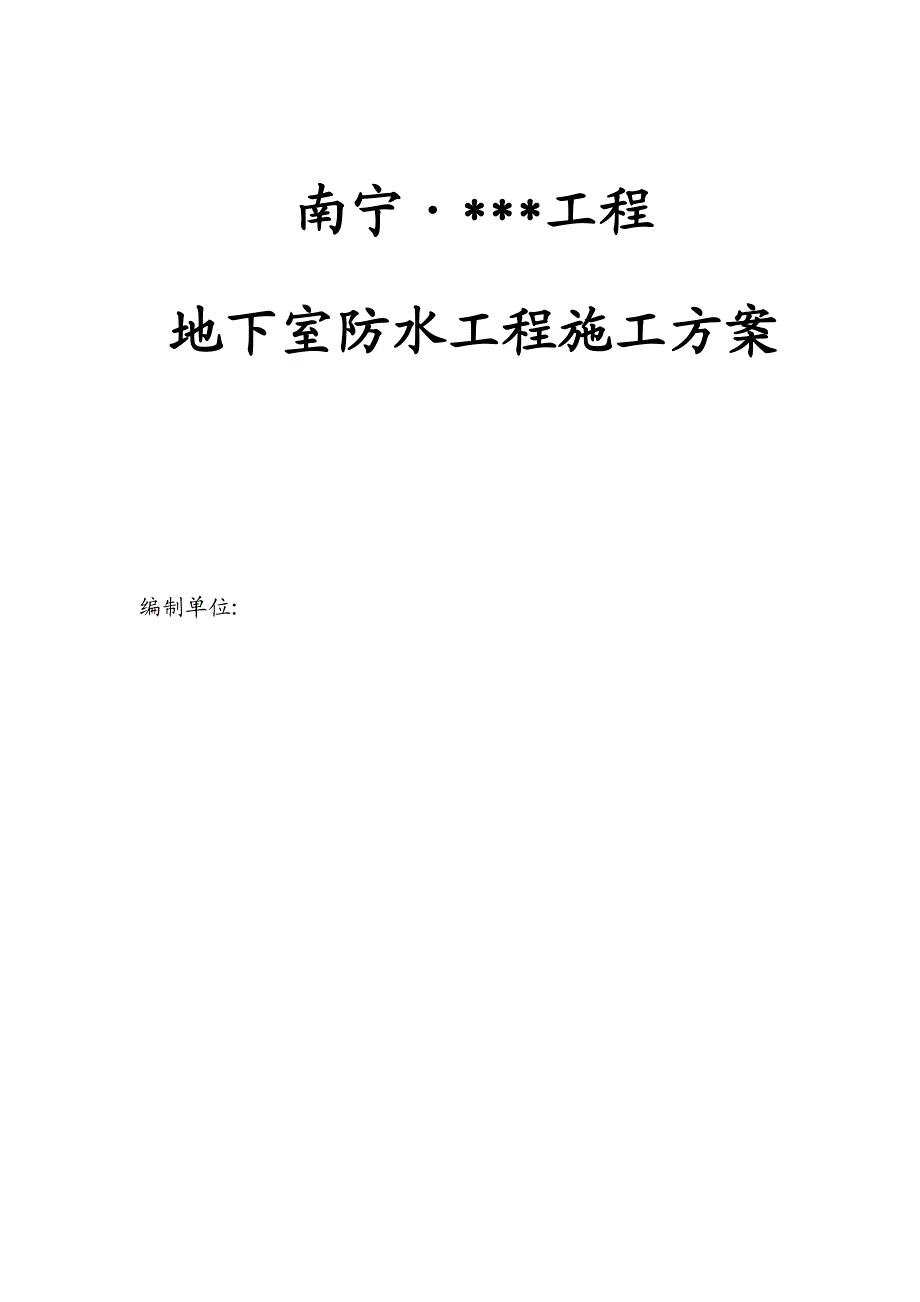 南宁·***工程

地下室防水工程施工方案

编制单位: